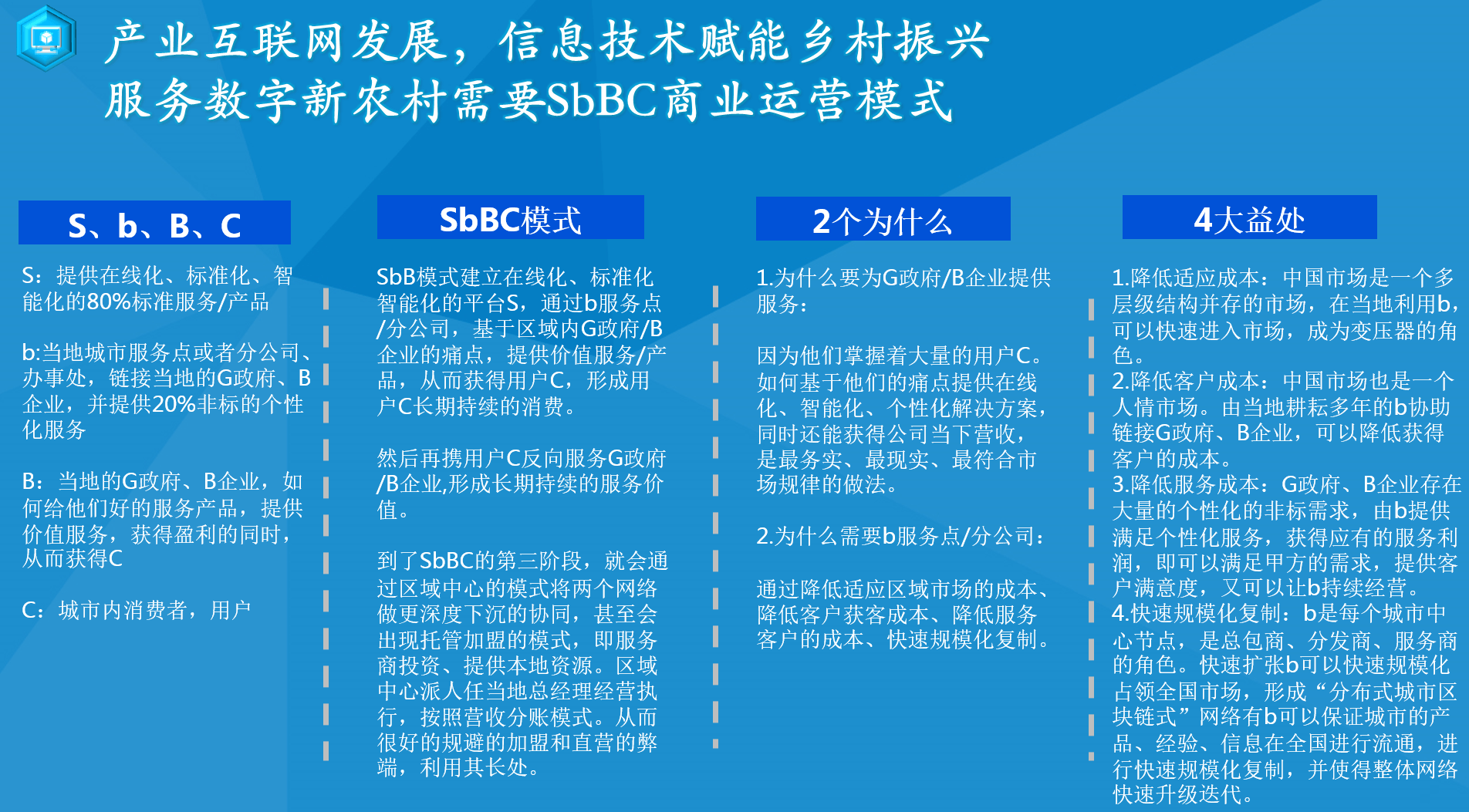 产业互联网发展，信息技术赋能乡村振兴
服务数字新农村需要SbBC商业运营模式

S、b、B、C

S：提供在线化、标准化、智能化的80%标准服务/产品

b:当地城市服务点或者分公司、办事处，链接当地的G政府、B企业，并提供20%非标的个性化服务

B：当地的G政府、B企业，如何给他们好的服务产品，提供价值服务，获得盈利的同时，从而获得C

C：城市内消费者，用户

SbBC模式

SbB模式建立在线化、标准化智能化的平台S，通过b服务点/分公司，基于区域内G政府/B企业的痛点，提供价值服务/产品，从而获得用户C，形成用户C长期持续的消费。

然后再携用户C反向服务G政府/B企业,形成长期持续的服务价值。

到了SbBC的第三阶段，就会通过区域中心的模式将两个网络做更深度下沉的协同，甚至会出现托管加盟的模式，即服务商投资、提供本地资源。区域中心派人任当地总经理经营执行，按照营收分账模式。从而很好的规避的加盟和直营的弊端，利用其长处。

2个为什么

1.为什么要为G政府/B企业提供服务：

因为他们掌握着大量的用户C。如何基于他们的痛点提供在线化、智能化、个性化解决方案，同时还能获得公司当下营收，是最务实、最现实、最符合市场规律的做法。

2.为什么需要b服务点/分公司：

通过降低适应区域市场的成本、降低客户获客成本、降低服务客户的成本、快速规模化复制。

4大益处

1.降低适应成本：中国市场是一个多层级结构并存的市场，在当地利用b，可以快速进入市场，成为变压器的角色。
2.降低客户成本：中国市场也是一个人情市场。由当地耕耘多年的b协助链接G政府、B企业，可以降低获得客户的成本。
3.降低服务成本：G政府、B企业存在大量的个性化的非标需求，由b提供满足个性化服务，获得应有的服务利润，即可以满足甲方的需求，提供客户满意度，又可以让b持续经营。
4.快速规模化复制：b是每个城市中心节点，是总包商、分发商、服务商的角色。快速扩张b可以快速规模化占领全国市场，形成“分布式城市区块链式”网络有b可以保证城市的产品、经验、信息在全国进行流通，进行快速规模化复制，并使得整体网络快速升级迭代。